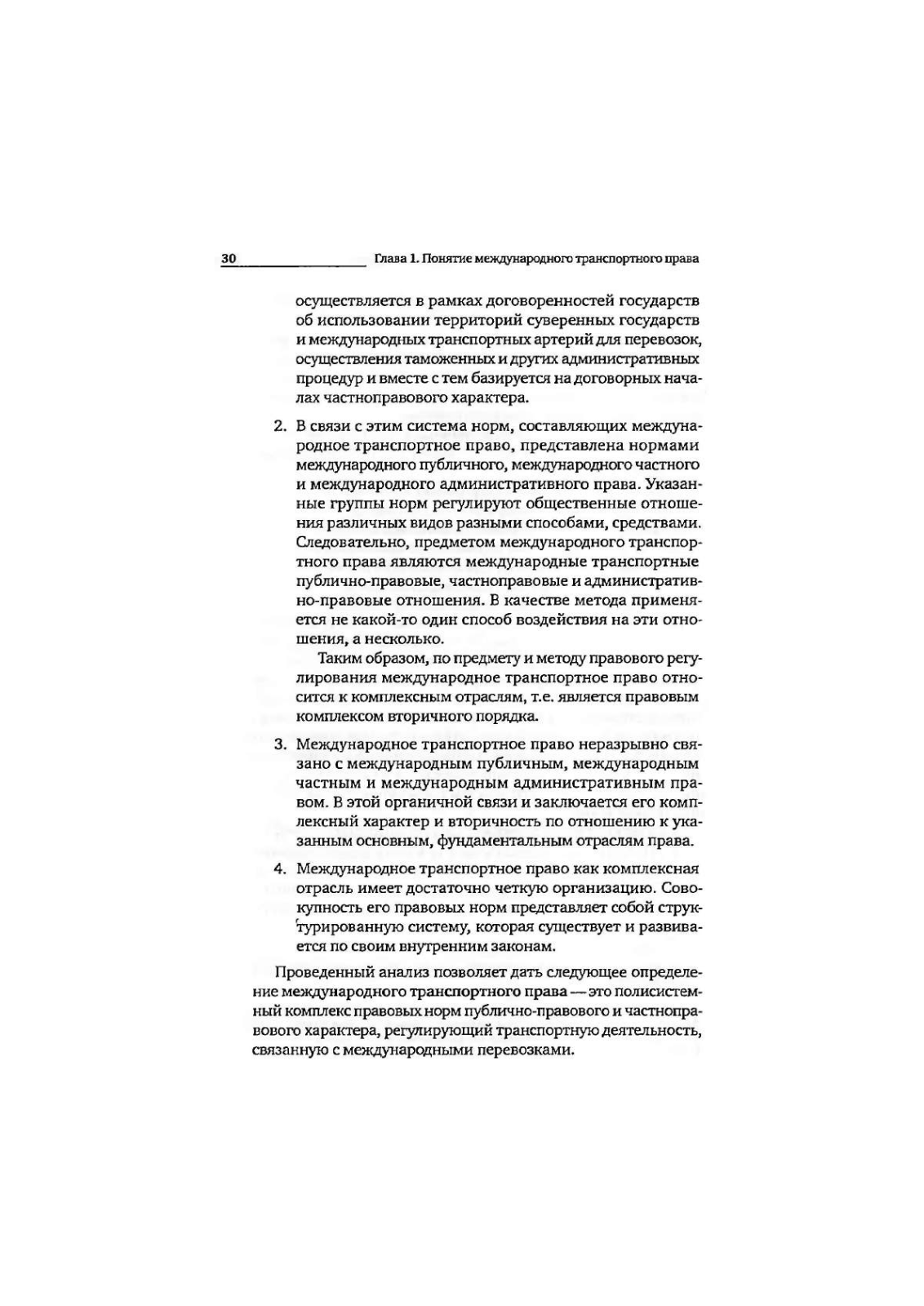 30 Глава 1. Понятие международного транспортного права

осуществляется в рамках договоренностей государств об использовании территорий суверенных государств и международных транспортных артерий для перевозок, осуществления таможенных и других административных процедур и вместе с тем базируется на договорных началах частноправового характера.

2. В связи с этим система норм, составляющих международное транспортное право, представлена нормами международного публичного, международного частного и международного административного права. Указанные группы норм регулируют общественные отношения различных видов разными способами, средствами. Следовательно, предметом международного транспортного права являются международные транспортные публично-правовые, частноправовые и административно-правовые отношения. В качестве метода применяется не какой-то один способ воздействия на эти отношения, а несколько.

Таким образом, по предмету и методу правового регулирования международное транспортное право относится к комплексным отраслям, т.е. является правовым комплексом вторичного порядка.

3. Международное транспортное право неразрывно связано с международным публичным, международным частным и международным административным правом. В этой органичной связи и заключается его комплексный характер и вторичность по отношению к указанным основным, фундаментальным отраслям права.

4. Международное транспортное право как комплексная отрасль имеет достаточно четкую организацию. Совокупность его правовых норм представляет собой структурированную систему, которая существует и развивается по своим внутренним законам.

Проведенный анализ позволяет дать следующее определение международного транспортного права — это полисистемный комплекс правовых норм публично-правового и частноправового характера, регулирующий транспортную деятельность, связанную с международными перевозками.